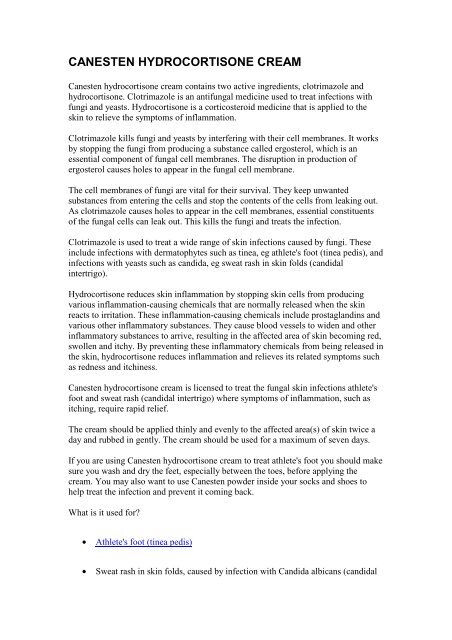 CANESTEN HYDROCORTISONE CREAM

Canesten hydrocortisone cream contains two active ingredients, clotrimazole and hydrocortisone. Clotrimazole is an antifungal medicine used to treat infections with fungi and yeasts. Hydrocortisone is a corticosteroid medicine that is applied to the skin to relieve the symptoms of inflammation.

Clotrimazole kills fungi and yeasts by interfering with their cell membranes. It works by stopping the fungi from producing a substance called ergosterol, which is an essential component of fungal cell membranes. The disruption in production of ergosterol causes holes to appear in the fungal cell membrane.

The cell membranes of fungi are vital for their survival. They keep unwanted substances from entering the cells and stop the contents of the cells from leaking out. As clotrimazole causes holes to appear in the cell membranes, essential constituents of the fungal cells can leak out. This kills the fungi and treats the infection.

Clotrimazole is used to treat a wide range of skin infections caused by fungi. These include infections with dermatophytes such as tinea, eg athlete's foot (tinea pedis), and infections with yeasts such as candida, eg sweat rash in skin folds (candidal intertrigo).

Hydrocortisone reduces skin inflammation by stopping skin cells from producing various inflammation-causing chemicals that are normally released when the skin reacts to irritation. These inflammation-causing chemicals include prostaglandins and various other inflammatory substances. They cause blood vessels to widen and other inflammatory substances to arrive, resulting in the affected area of skin becoming red, swollen and itchy. By preventing these inflammatory chemicals from being released in the skin, hydrocortisone reduces inflammation and relieves its related symptoms such as redness and itchiness.

Canesten hydrocortisone cream is licensed to treat the fungal skin infections athlete's foot and sweat rash (candidal intertrigo) where symptoms of inflammation, such as itching, require rapid relief.

The cream should be applied thinly and evenly to the affected area(s) of skin twice a day and rubbed in gently. The cream should be used for a maximum of seven days.

If you are using Canesten hydrocortisone cream to treat athlete's foot you should make sure you wash and dry the feet, especially between the toes, before applying the cream. You may also want to use Canesten powder inside your socks and shoes to help treat the infection and prevent it coming back.

What is it used for?

• Athlete's foot (tinea pedis)

• Sweat rash in skin folds, caused by infection with Candida albicans (candidal